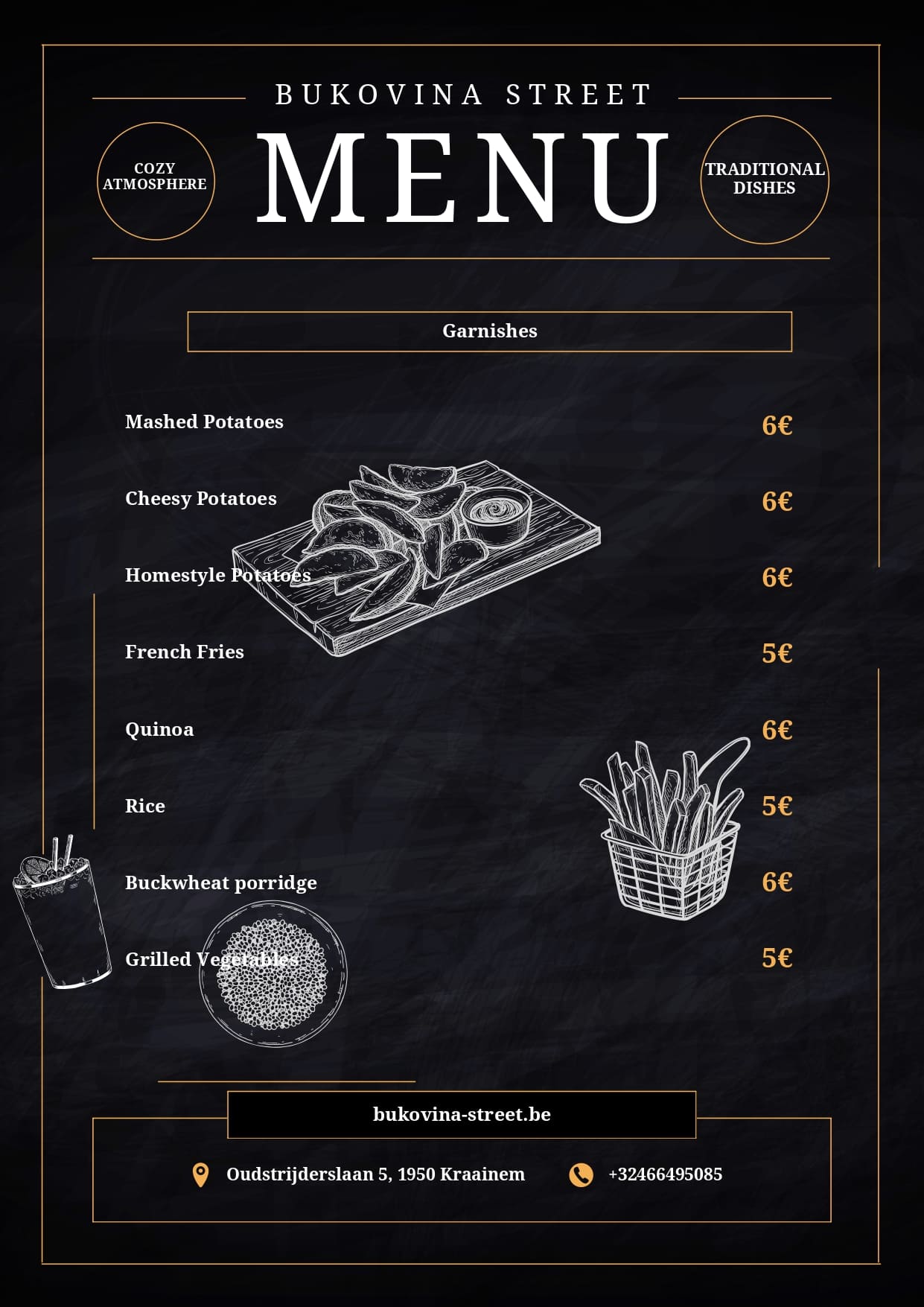 BUKOVINA STREET

COZY ATMOSPHERE

MENU

TRADITIONAL DISHES

Garnishes

Mashed Potatoes 6€

Cheesy Potatoes 6€

Homestyle Potatoes 6€

French Fries 5€

Quinoa 6€

Rice 5€

Buckwheat porridge 6€

Grilled Vegetables 5€

bukovina-street.be

Oudstrijderslaan 5, 1950 Kraainem

+32466495085